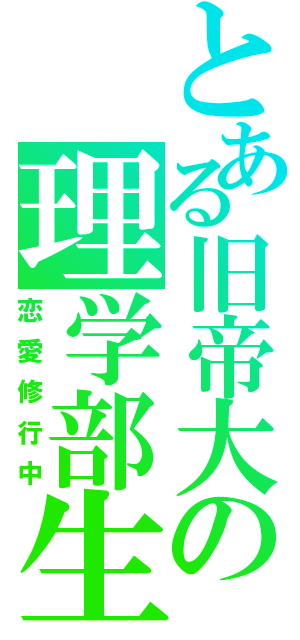 とある旧帝大の

理学部生

恋愛修行中